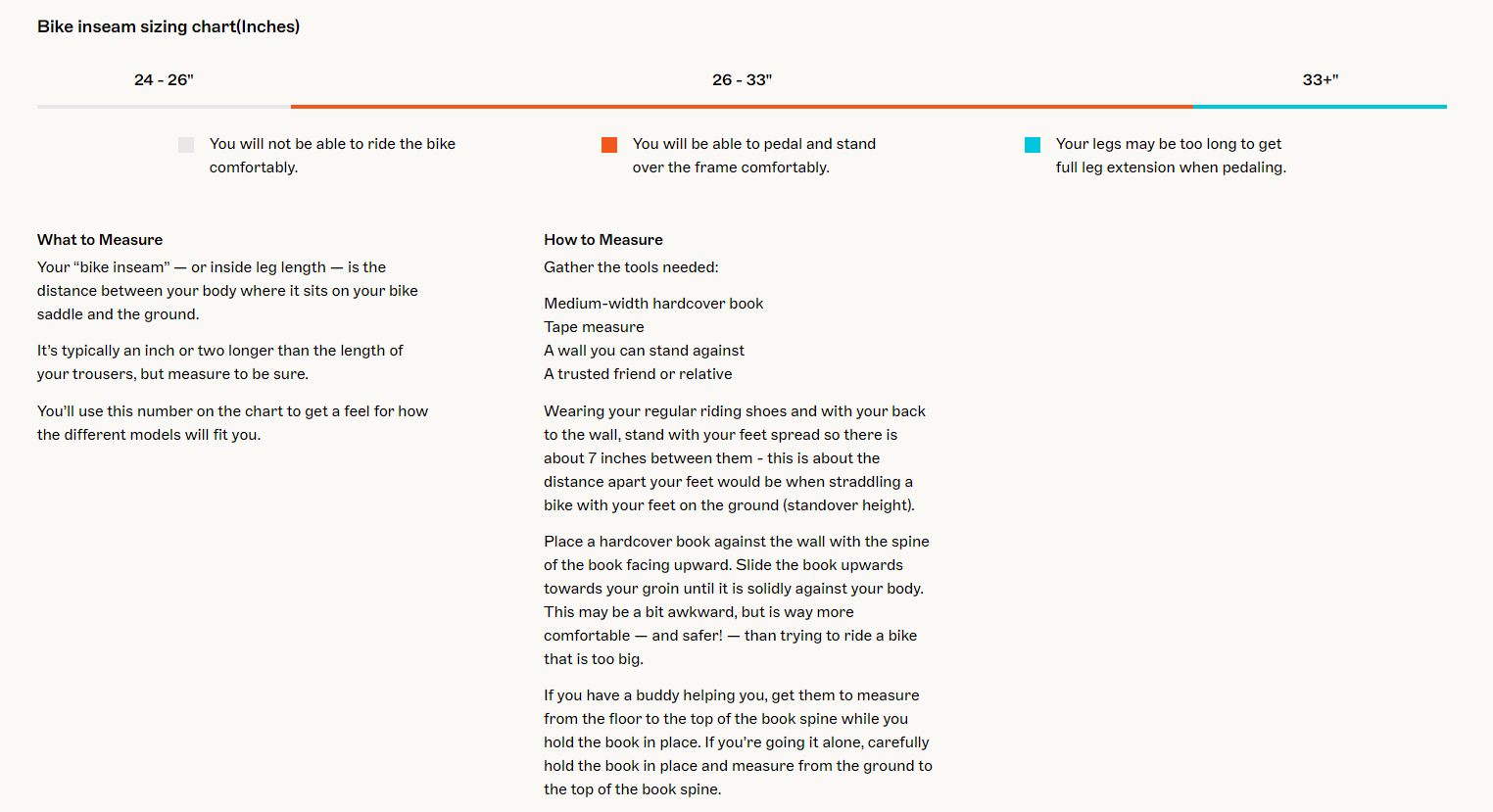 Bike inseam sizing chart(Inches)

24 - 26"

26 - 33"

33+"

You will not be able to ride the bike comfortably.

You will be able to pedal and stand over the frame comfortably.

Your legs may be too long to get full leg extension when pedaling.

What to Measure

Your “bike inseam” — or inside leg length — is the distance between your body where it sits on your bike saddle and the ground.

It’s typically an inch or two longer than the length of your trousers, but measure to be sure.

You’ll use this number on the chart to get a feel for how the different models will fit you.

How to Measure

Gather the tools needed:

Medium-width hardcover book
Tape measure
A wall you can stand against
A trusted friend or relative

Wearing your regular riding shoes and with your back to the wall, stand with your feet spread so there is about 7 inches between them - this is about the distance apart your feet would be when straddling a bike with your feet on the ground (standover height).

Place a hardcover book against the wall with the spine of the book facing upward. Slide the book upwards towards your groin until it is solidly against your body. This may be a bit awkward, but is way more comfortable — and safer! — than trying to ride a bike that is too big.

If you have a buddy helping you, get them to measure from the floor to the top of the book spine while you hold the book in place. If you’re going it alone, carefully hold the book in place and measure from the ground to the top of the book spine.